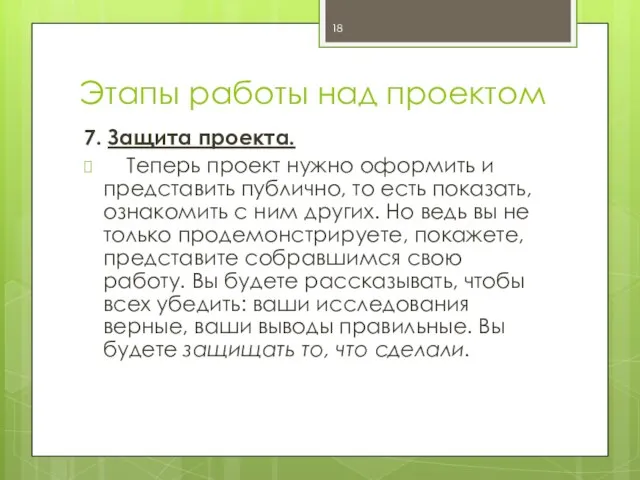 18

Этапы работы над проектом

7. Защита проекта.

Теперь проект нужно оформить и представить публично, то есть показать, ознакомить с ним других. Но ведь вы не только продемонстрируете, покажете, представите собравшимся свою работу. Вы будете рассказывать, чтобы всех убедить: ваши исследования верные, ваши выводы правильные. Вы будете защищать то, что сделали.